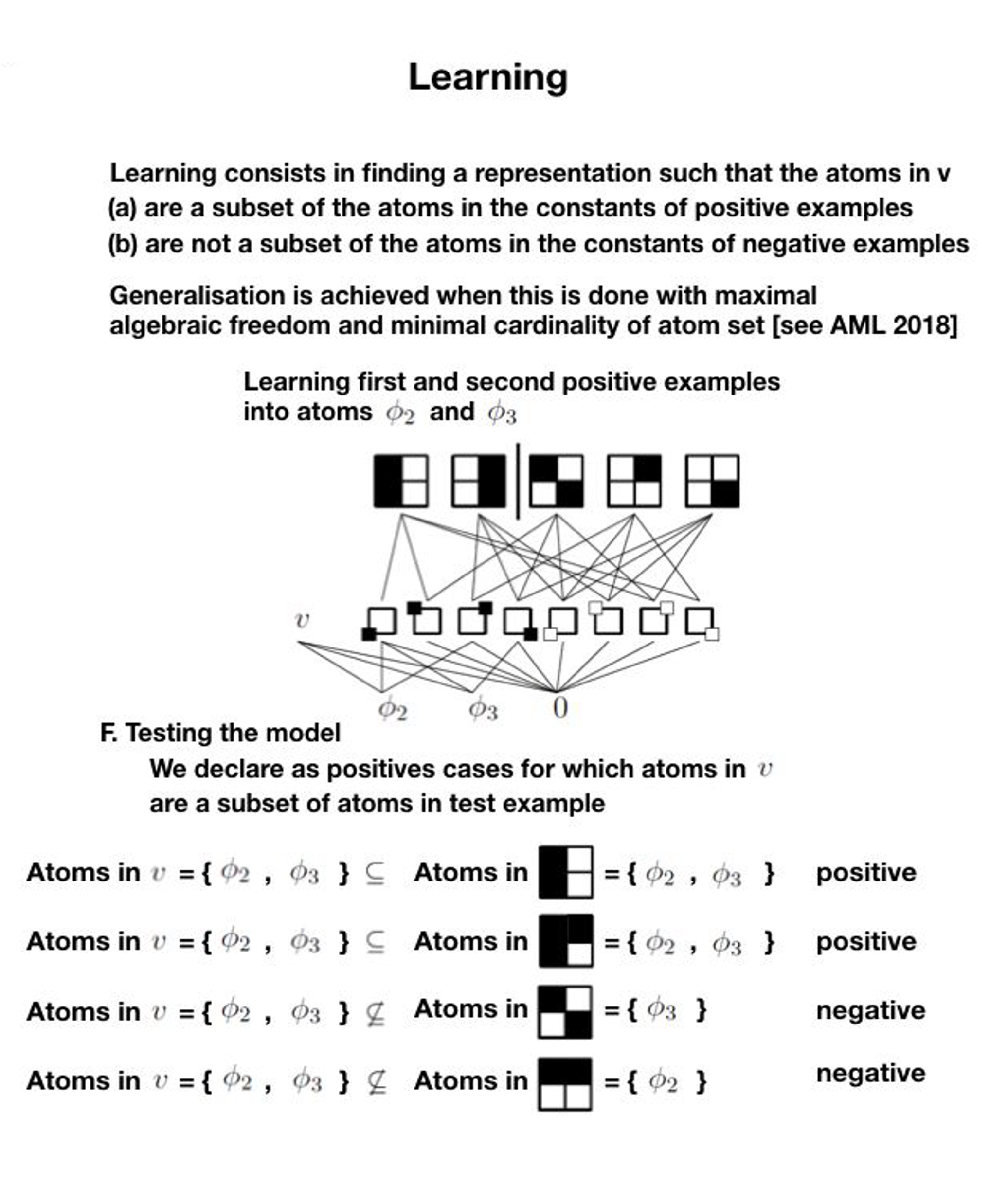 Learning

Learning consists in finding a representation such that the atoms in v
(a) are a subset of the atoms in the constants of positive examples
(b) are not a subset of the atoms in the constants of negative examples

Generalisation is achieved when this is done with maximal algebraic freedom and minimal cardinality of atom set [see AML 2018]

Learning first and second positive examples into atoms $\phi_2$ and $\phi_3$

$v$

$\phi_2$ $\phi_3$ $0$

F. Testing the model

We declare as positives cases for which atoms in $v$ are a subset of atoms in test example

Atoms in $v$ = { $\phi_2$ , $\phi_3$ } $\subseteq$ Atoms in = { $\phi_2$ , $\phi_3$ } positive

Atoms in $v$ = { $\phi_2$ , $\phi_3$ } $\subseteq$ Atoms in = { $\phi_2$ , $\phi_3$ } positive

Atoms in $v$ = { $\phi_2$ , $\phi_3$ } $\not\subseteq$ Atoms in = { $\phi_3$ } negative

Atoms in $v$ = { $\phi_2$ , $\phi_3$ } $\not\subseteq$ Atoms in = { $\phi_2$ } negative